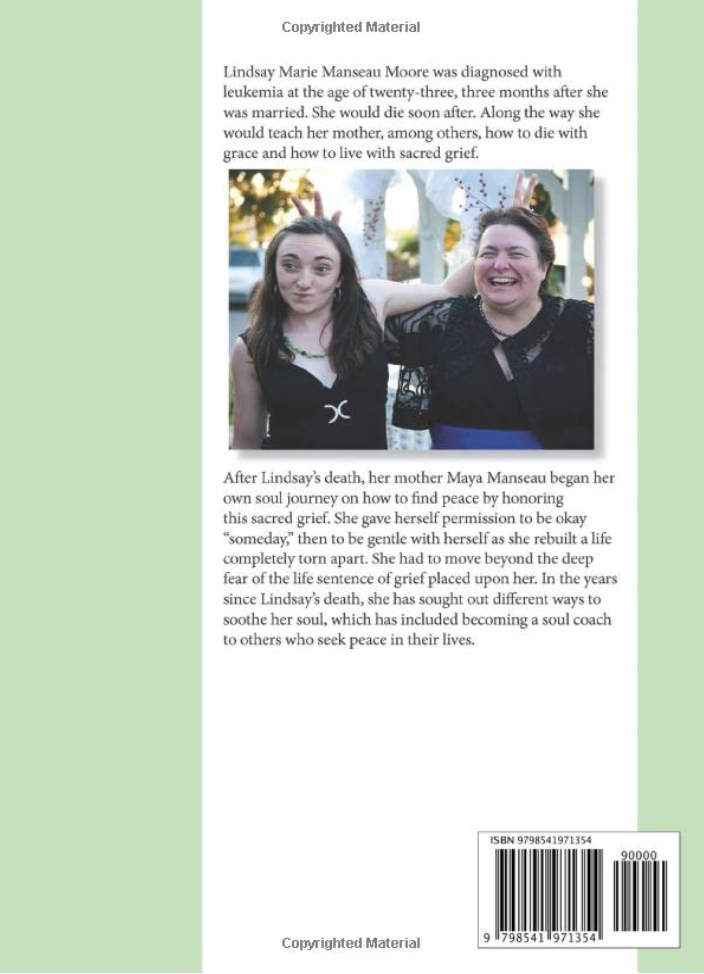 Copyrighted Material

Lindsay Marie Manseau Moore was diagnosed with leukemia at the age of twenty-three, three months after she was married. She would die soon after. Along the way she would teach her mother, among others, how to die with grace and how to live with sacred grief.

After Lindsay's death, her mother Maya Manseau began her own soul journey on how to find peace by honoring this sacred grief. She gave herself permission to be okay "someday," then to be gentle with herself as she rebuilt a life completely torn apart. She had to move beyond the deep fear of the life sentence of grief placed upon her. In the years since Lindsay's death, she has sought out different ways to soothe her soul, which has included becoming a soul coach to others who seek peace in their lives.

ISBN 9798541971354

90000

9 798541 971354

Copyrighted Material